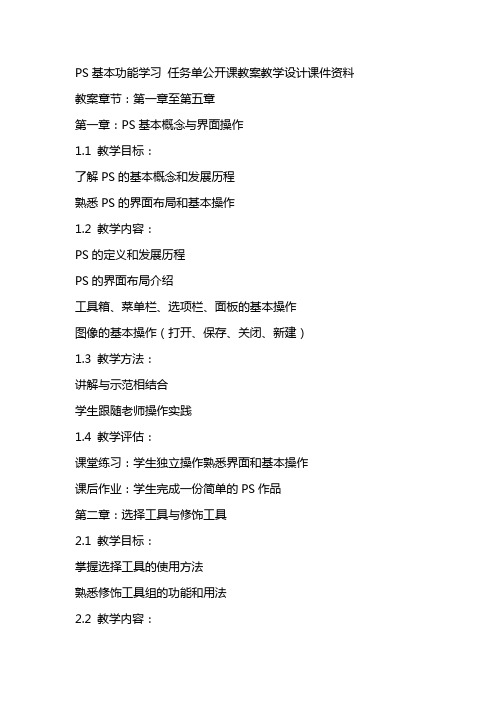 PS 基本功能学习 任务单公开课教案教学设计课件资料

教案章节：第一章至第五章

第一章：PS 基本概念与界面操作

1.1 教学目标：

了解 PS 的基本概念和发展历程

熟悉 PS 的界面布局和基本操作

1.2 教学内容：

PS 的定义和发展历程

PS 的界面布局介绍

工具箱、菜单栏、选项栏、面板的基本操作

图像的基本操作（打开、保存、关闭、新建）

1.3 教学方法：

讲解与示范相结合

学生跟随老师操作实践

1.4 教学评估：

课堂练习：学生独立操作熟悉界面和基本操作

课后作业：学生完成一份简单的 PS 作品

第二章：选择工具与修饰工具

2.1 教学目标：

掌握选择工具的使用方法

熟悉修饰工具组的功能和用法

2.2 教学内容：